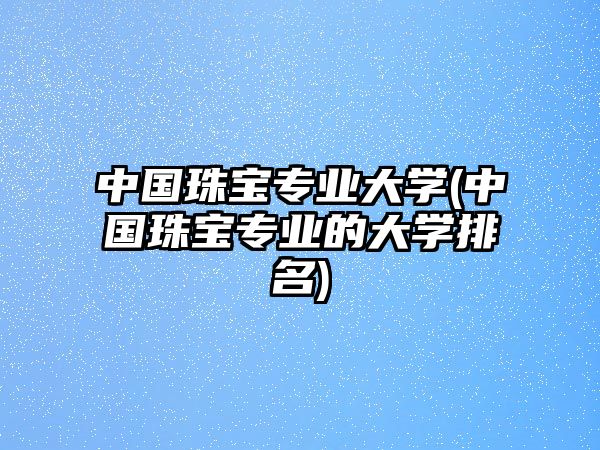 中国珠宝专业大学(中国珠宝专业的大学排名)